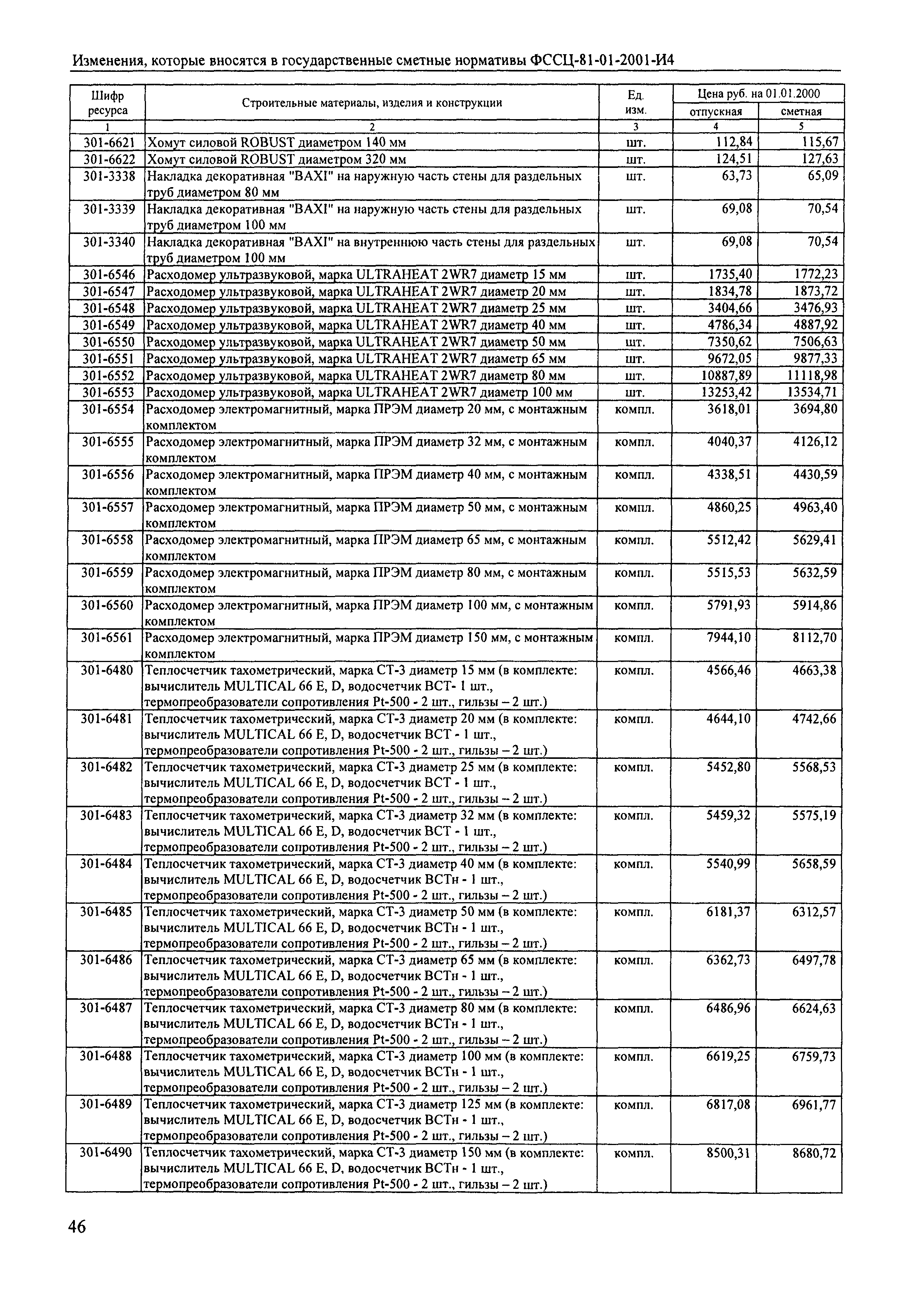 Изменения, которые вносятся в государственные сметные нормативы ФССЦ-81-01-2001-И4

| Шифр ресурса | Строительные материалы, изделия и конструкции | Ед. изм. | Цена руб. на 01.01.2000 отпускная | Цена руб. на 01.01.2000 сметная |
|---|---|---|---|---|
| 1 | 2 | 3 | 4 | 5 |
| 301-6621 | Хомут силовой ROBUST диаметром 140 мм | шт. | 112,84 | 115,67 |
| 301-6622 | Хомут силовой ROBUST диаметром 320 мм | шт. | 124,51 | 127,63 |
| 301-3338 | Накладка декоративная "BAXI" на наружную часть стены для раздельных труб диаметром 80 мм | шт. | 63,73 | 65,09 |
| 301-3339 | Накладка декоративная "BAXI" на наружную часть стены для раздельных труб диаметром 100 мм | шт. | 69,08 | 70,54 |
| 301-3340 | Накладка декоративная "BAXI" на внутреннюю часть стены для раздельных труб диаметром 100 мм | шт. | 69,08 | 70,54 |
| 301-6546 | Расходомер ультразвуковой, марка ULTRAHEAT 2WR7 диаметр 15 мм | шт. | 1735,40 | 1772,23 |
| 301-6547 | Расходомер ультразвуковой, марка ULTRAHEAT 2WR7 диаметр 20 мм | шт. | 1834,78 | 1873,72 |
| 301-6548 | Расходомер ультразвуковой, марка ULTRAHEAT 2WR7 диаметр 25 мм | шт. | 3404,66 | 3476,93 |
| 301-6549 | Расходомер ультразвуковой, марка ULTRAHEAT 2WR7 диаметр 40 мм | шт. | 4786,34 | 4887,92 |
| 301-6550 | Расходомер ультразвуковой, марка ULTRAHEAT 2WR7 диаметр 50 мм | шт. | 7350,62 | 7506,63 |
| 301-6551 | Расходомер ультразвуковой, марка ULTRAHEAT 2WR7 диаметр 65 мм | шт. | 9672,05 | 9877,33 |
| 301-6552 | Расходомер ультразвуковой, марка ULTRAHEAT 2WR7 диаметр 80 мм | шт. | 10887,89 | 11118,98 |
| 301-6553 | Расходомер ультразвуковой, марка ULTRAHEAT 2WR7 диаметр 100 мм | шт. | 13253,42 | 13534,71 |
| 301-6554 | Расходомер электромагнитный, марка ПРЭМ диаметр 20 мм, с монтажным комплектом | компл. | 3618,01 | 3694,80 |
| 301-6555 | Расходомер электромагнитный, марка ПРЭМ диаметр 32 мм, с монтажным комплектом | компл. | 4040,37 | 4126,12 |
| 301-6556 | Расходомер электромагнитный, марка ПРЭМ диаметр 40 мм, с монтажным комплектом | компл. | 4338,51 | 4430,59 |
| 301-6557 | Расходомер электромагнитный, марка ПРЭМ диаметр 50 мм, с монтажным комплектом | компл. | 4860,25 | 4963,40 |
| 301-6558 | Расходомер электромагнитный, марка ПРЭМ диаметр 65 мм, с монтажным комплектом | компл. | 5512,42 | 5629,41 |
| 301-6559 | Расходомер электромагнитный, марка ПРЭМ диаметр 80 мм, с монтажным комплектом | компл. | 5515,53 | 5632,59 |
| 301-6560 | Расходомер электромагнитный, марка ПРЭМ диаметр 100 мм, с монтажным комплектом | компл. | 5791,93 | 5914,86 |
| 301-6561 | Расходомер электромагнитный, марка ПРЭМ диаметр 150 мм, с монтажным комплектом | компл. | 7944,10 | 8112,70 |
| 301-6480 | Теплосчетчик тахометрический, марка СТ-3 диаметр 15 мм (в комплекте: вычислитель MULTICAL 66 E, D, водосчетчик ВСТ- 1 шт., термопреобразователи сопротивления Pt-500 - 2 шт., гильзы – 2 шт.) | компл. | 4566,46 | 4663,38 |
| 301-6481 | Теплосчетчик тахометрический, марка СТ-3 диаметр 20 мм (в комплекте: вычислитель MULTICAL 66 E, D, водосчетчик ВСТ - 1 шт., термопреобразователи сопротивления Pt-500 - 2 шт., гильзы – 2 шт.) | компл. | 4644,10 | 4742,66 |
| 301-6482 | Теплосчетчик тахометрический, марка СТ-3 диаметр 25 мм (в комплекте: вычислитель MULTICAL 66 E, D, водосчетчик ВСТ - 1 шт., термопреобразователи сопротивления Pt-500 - 2 шт., гильзы – 2 шт.) | компл. | 5452,80 | 5568,53 |
| 301-6483 | Теплосчетчик тахометрический, марка СТ-3 диаметр 32 мм (в комплекте: вычислитель MULTICAL 66 E, D, водосчетчик ВСТ - 1 шт., термопреобразователи сопротивления Pt-500 - 2 шт., гильзы – 2 шт.) | компл. | 5459,32 | 5575,19 |
| 301-6484 | Теплосчетчик тахометрический, марка СТ-3 диаметр 40 мм (в комплекте: вычислитель MULTICAL 66 E, D, водосчетчик ВСТн - 1 шт., термопреобразователи сопротивления Pt-500 - 2 шт., гильзы – 2 шт.) | компл. | 5540,99 | 5658,59 |
| 301-6485 | Теплосчетчик тахометрический, марка СТ-3 диаметр 50 мм (в комплекте: вычислитель MULTICAL 66 E, D, водосчетчик ВСТн - 1 шт., термопреобразователи сопротивления Pt-500 - 2 шт., гильзы – 2 шт.) | компл. | 6181,37 | 6312,57 |
| 301-6486 | Теплосчетчик тахометрический, марка СТ-3 диаметр 65 мм (в комплекте: вычислитель MULTICAL 66 E, D, водосчетчик ВСТн - 1 шт., термопреобразователи сопротивления Pt-500 - 2 шт., гильзы – 2 шт.) | компл. | 6362,73 | 6497,78 |
| 301-6487 | Теплосчетчик тахометрический, марка СТ-3 диаметр 80 мм (в комплекте: вычислитель MULTICAL 66 E, D, водосчетчик ВСТн - 1 шт., термопреобразователи сопротивления Pt-500 - 2 шт., гильзы – 2 шт.) | компл. | 6486,96 | 6624,63 |
| 301-6488 | Теплосчетчик тахометрический, марка СТ-3 диаметр 100 мм (в комплекте: вычислитель MULTICAL 66 E, D, водосчетчик ВСТн - 1 шт., термопреобразователи сопротивления Pt-500 - 2 шт., гильзы – 2 шт.) | компл. | 6619,25 | 6759,73 |
| 301-6489 | Теплосчетчик тахометрический, марка СТ-3 диаметр 125 мм (в комплекте: вычислитель MULTICAL 66 E, D, водосчетчик ВСТн - 1 шт., термопреобразователи сопротивления Pt-500 - 2 шт., гильзы – 2 шт.) | компл. | 6817,08 | 6961,77 |
| 301-6490 | Теплосчетчик тахометрический, марка СТ-3 диаметр 150 мм (в комплекте: вычислитель MULTICAL 66 E, D, водосчетчик ВСТн - 1 шт., термопреобразователи сопротивления Pt-500 - 2 шт., гильзы – 2 шт.) | компл. | 8500,31 | 8680,72 |

46